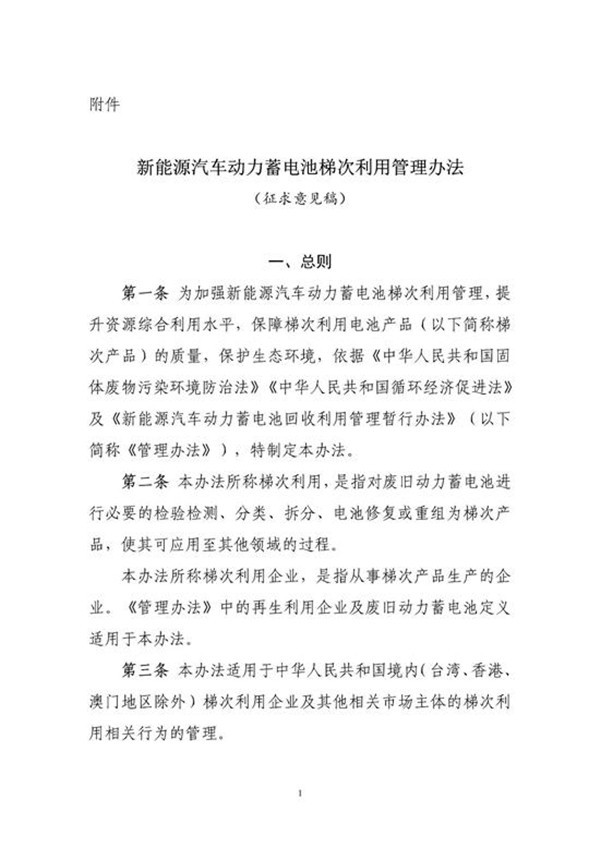 附件

新能源汽车动力蓄电池梯次利用管理办法

（征求意见稿）

一、总则

第一条 为加强新能源汽车动力蓄电池梯次利用管理，提升资源综合利用水平，保障梯次利用电池产品（以下简称梯次产品）的质量，保护生态环境，依据《中华人民共和国固体废物污染环境防治法》《中华人民共和国循环经济促进法》及《新能源汽车动力蓄电池回收利用管理暂行办法》（以下简称《管理办法》），特制定本办法。

第二条 本办法所称梯次利用，是指对废旧动力蓄电池进行必要的检验检测、分类、拆分、电池修复或重组为梯次产品，使其可应用至其他领域的过程。

本办法所称梯次利用企业，是指从事梯次产品生产的企业。《管理办法》中的再生利用企业及废旧动力蓄电池定义适用于本办法。

第三条 本办法适用于中华人民共和国境内（台湾、香港、澳门地区除外）梯次利用企业及其他相关市场主体的梯次利用相关行为的管理。

1